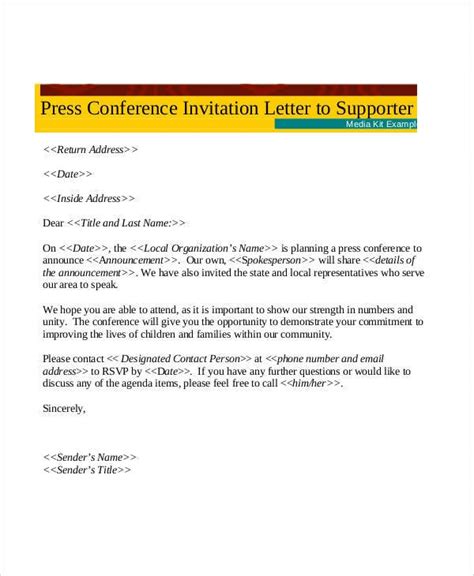 Press Conference Invitation Letter to Supporter

Media Kit Exampl

<<Return Address>>

<<Date>>

<<Inside Address>>

Dear <<Title and Last Name:>>

On <<Date>>, the <<Local Organization's Name>> is planning a press conference to announce <<Announcement>>. Our own, <<Spokesperson>> will share <<details of the announcement>>. We have also invited the state and local representatives who serve our area to speak.

We hope you are able to attend, as it is important to show our strength in numbers and unity. The conference will give you the opportunity to demonstrate your commitment to improving the lives of children and families within our community.

Please contact << Designated Contact Person>> at <<phone number and email address>> to RSVP by <<Date>>. If you have any further questions or would like to discuss any of the agenda items, please feel free to call <<him/her>>.

Sincerely,

<<Sender's Name>>
<<Sender's Title>>